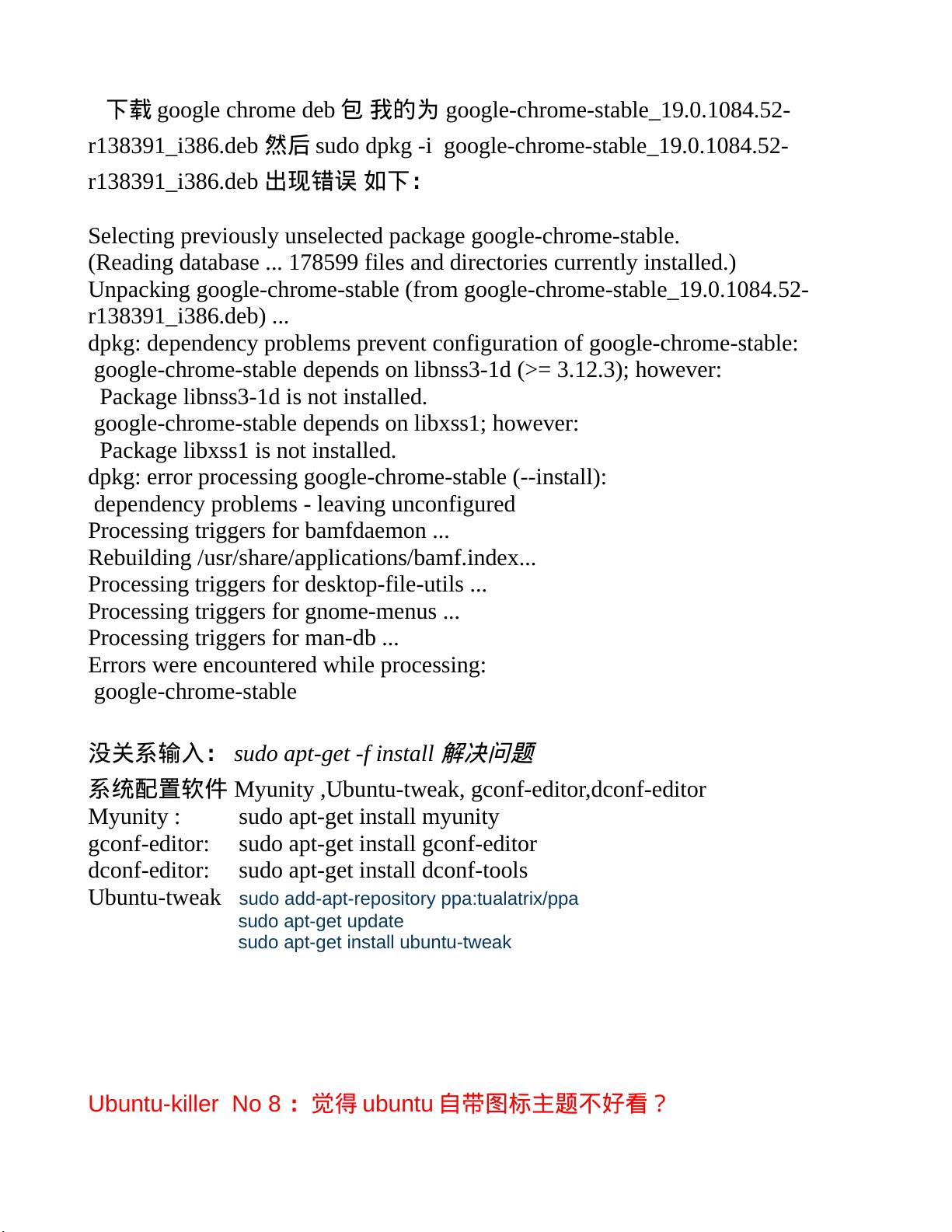 下载 google chrome deb 包 我的为 google-chrome-stable_19.0.1084.52-r138391_i386.deb 然后 sudo dpkg -i google-chrome-stable_19.0.1084.52-r138391_i386.deb 出现错误 如下：

Selecting previously unselected package google-chrome-stable.
(Reading database ... 178599 files and directories currently installed.)
Unpacking google-chrome-stable (from google-chrome-stable_19.0.1084.52-r138391_i386.deb) ...
dpkg: dependency problems prevent configuration of google-chrome-stable:
google-chrome-stable depends on libnss3-1d (>= 3.12.3); however:
Package libnss3-1d is not installed.
google-chrome-stable depends on libxss1; however:
Package libxss1 is not installed.
dpkg: error processing google-chrome-stable (--install):
dependency problems - leaving unconfigured
Processing triggers for bamfdaemon ...
Rebuilding /usr/share/applications/bamf.index...
Processing triggers for desktop-file-utils ...
Processing triggers for gnome-menus ...
Processing triggers for man-db ...
Errors were encountered while processing:
google-chrome-stable

没关系输入： sudo apt-get -f install 解决问题
系统配置软件 Myunity ,Ubuntu-tweak, gconf-editor,dconf-editor
Myunity : sudo apt-get install myunity
gconf-editor: sudo apt-get install gconf-editor
dconf-editor: sudo apt-get install dconf-tools
Ubuntu-tweak sudo add-apt-repository ppa:tualatrix/ppa
sudo apt-get update
sudo apt-get install ubuntu-tweak

Ubuntu-killer No 8 ： 觉得 ubuntu 自带图标主题不好看？